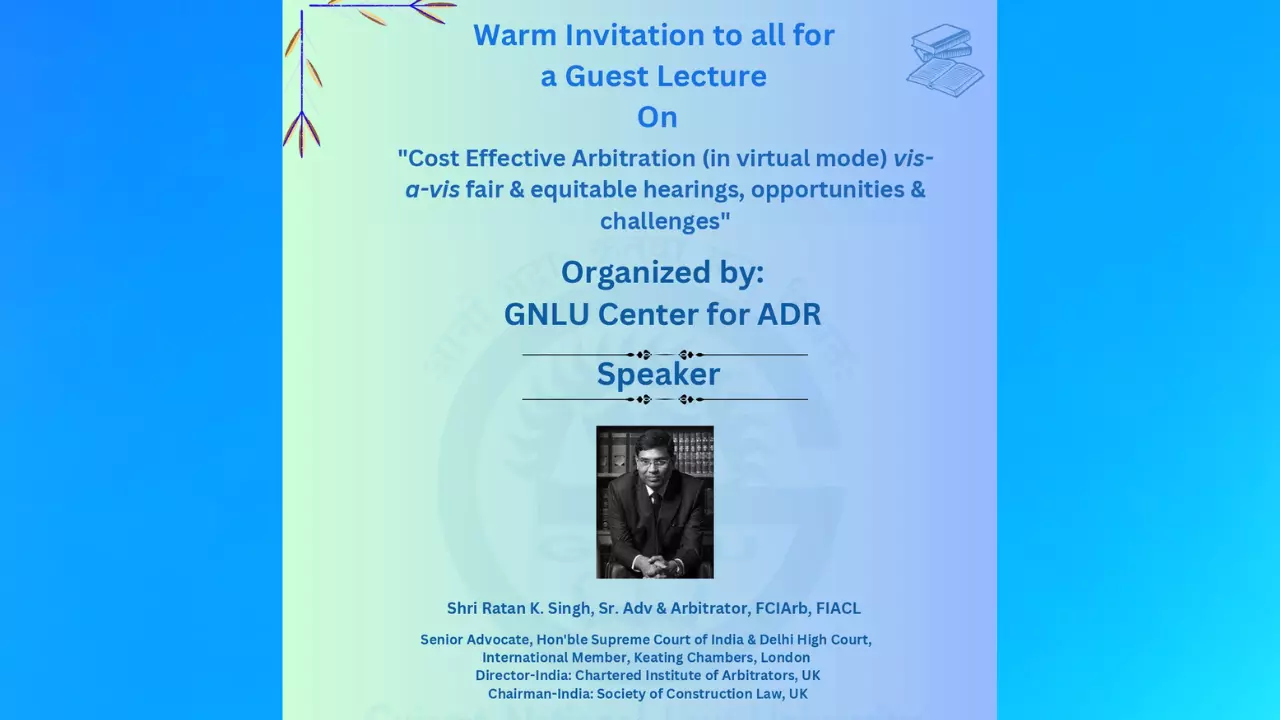 Warm Invitation to all for a Guest Lecture On

"Cost Effective Arbitration (in virtual mode) vis-a-vis fair & equitable hearings, opportunities & challenges"

Organized by:
GNLU Center for ADR

Speaker

Shri Ratan K. Singh, Sr. Adv & Arbitrator, FCIArb, FIACL

Senior Advocate, Hon'ble Supreme Court of India & Delhi High Court,
International Member, Keating Chambers, London
Director-India: Chartered Institute of Arbitrators, UK
Chairman-India: Society of Construction Law, UK